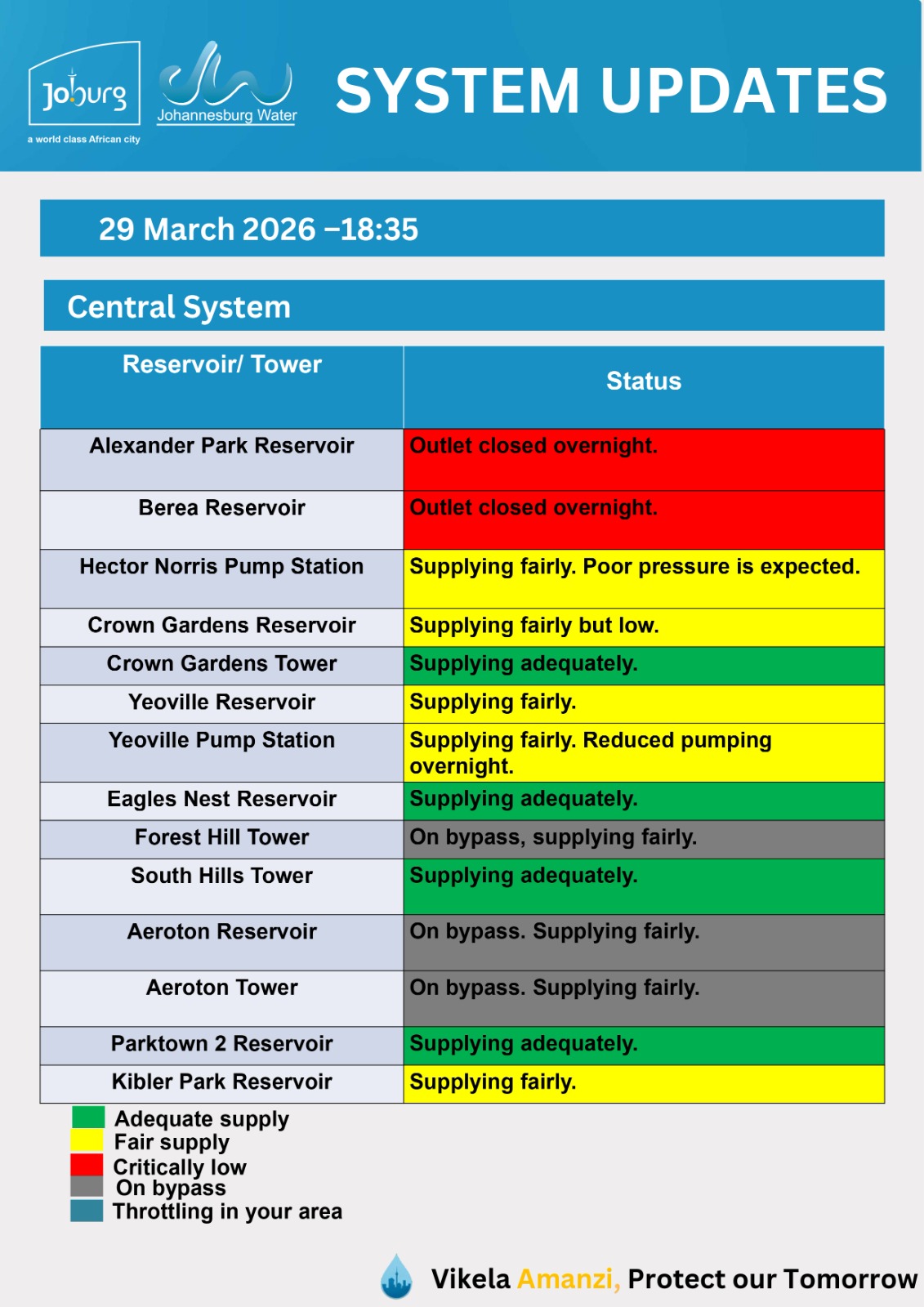 Joburg
a world class African city

Johannesburg Water

SYSTEM UPDATES

29 March 2026 –18:35

Central System

| Reservoir/ Tower | Status |
|---|---|
| Alexander Park Reservoir | Outlet closed overnight. |
| Berea Reservoir | Outlet closed overnight. |
| Hector Norris Pump Station | Supplying fairly. Poor pressure is expected. |
| Crown Gardens Reservoir | Supplying fairly but low. |
| Crown Gardens Tower | Supplying adequately. |
| Yeoville Reservoir | Supplying fairly. |
| Yeoville Pump Station | Supplying fairly. Reduced pumping overnight. |
| Eagles Nest Reservoir | Supplying adequately. |
| Forest Hill Tower | On bypass, supplying fairly. |
| South Hills Tower | Supplying adequately. |
| Aeroton Reservoir | On bypass. Supplying fairly. |
| Aeroton Tower | On bypass. Supplying fairly. |
| Parktown 2 Reservoir | Supplying adequately. |
| Kibler Park Reservoir | Supplying fairly. |

Adequate supply
Fair supply
Critically low
On bypass
Throttling in your area

Vikela Amanzi, Protect our Tomorrow